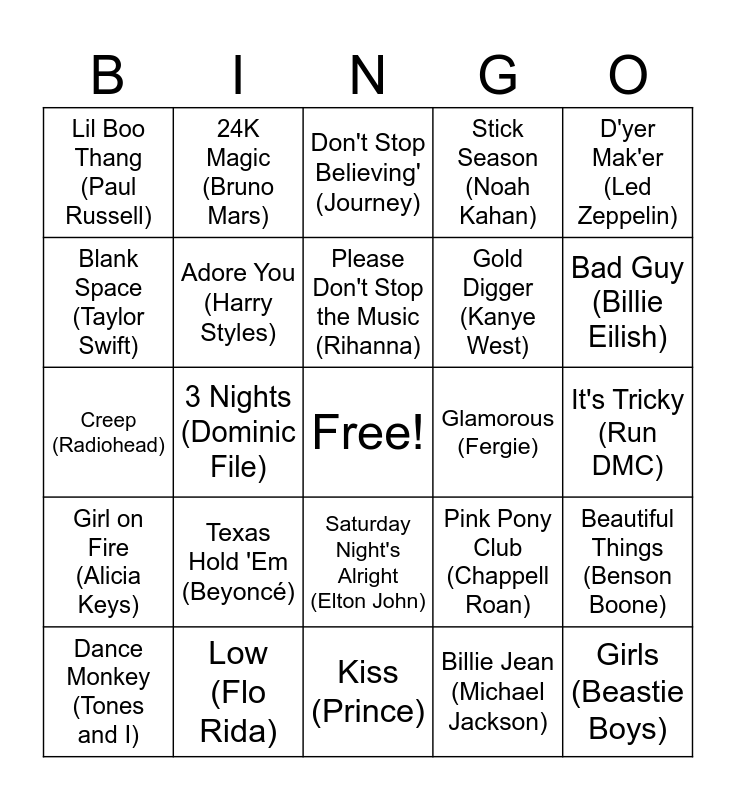 | B | I | N | G | O |
|---|---|---|---|---|
| Lil Boo Thang (Paul Russell) | 24K Magic (Bruno Mars) | Don't Stop Believing' (Journey) | Stick Season (Noah Kahan) | D'yer Mak'er (Led Zeppelin) |
| Blank Space (Taylor Swift) | Adore You (Harry Styles) | Please Don't Stop the Music (Rihanna) | Gold Digger (Kanye West) | Bad Guy (Billie Eilish) |
| Creep (Radiohead) | 3 Nights (Dominic File) | Free! | Glamorous (Fergie) | It's Tricky (Run DMC) |
| Girl on Fire (Alicia Keys) | Texas Hold 'Em (Beyoncé) | Saturday Night's Alright (Elton John) | Pink Pony Club (Chappell Roan) | Beautiful Things (Benson Boone) |
| Dance Monkey (Tones and I) | Low (Flo Rida) | Kiss (Prince) | Billie Jean (Michael Jackson) | Girls (Beastie Boys) |